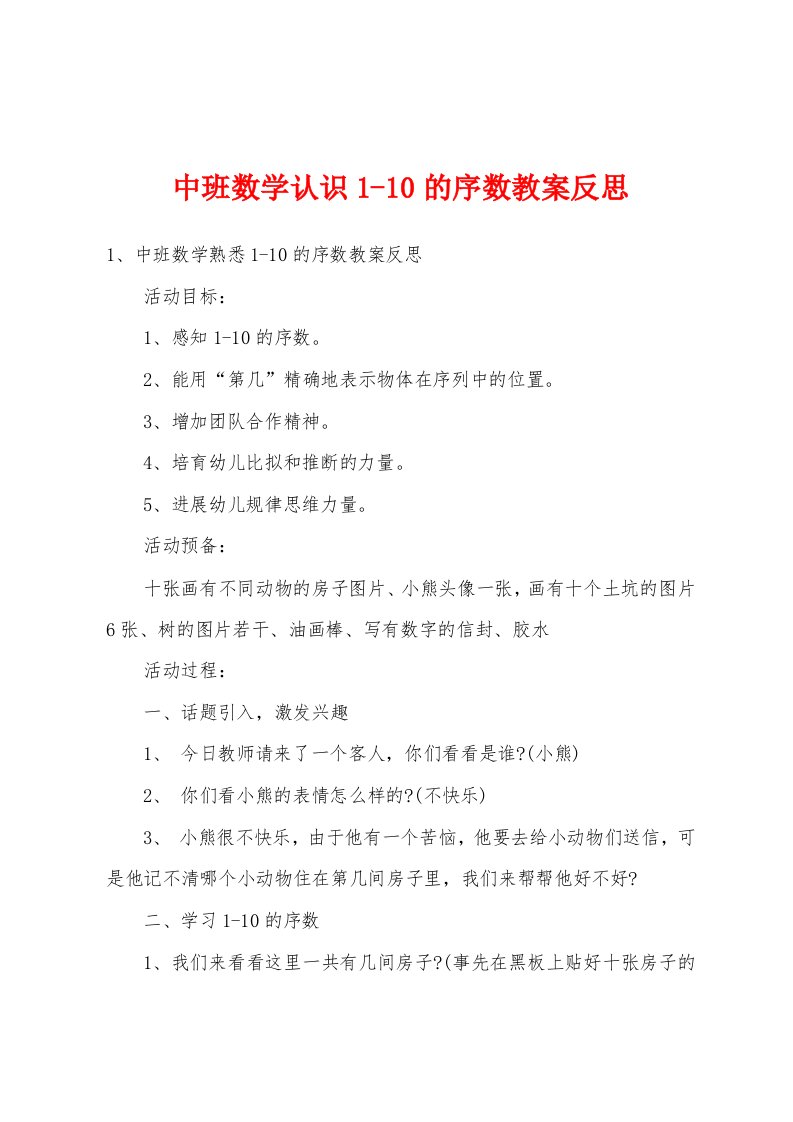 中班数学认识 1-10 的序数教案反思

1、中班数学熟悉 1-10 的序数教案反思

活动目标：

1、感知 1-10 的序数。

2、能用“第几”精确地表示物体在序列中的位置。

3、增加团队合作精神。

4、培育幼儿比拟和推断的力量。

5、进展幼儿规律思维力量。

活动预备：

十张画有不同动物的房子图片、小熊头像一张，画有十个土坑的图片 6 张、树的图片若干、油画棒、写有数字的信封、胶水

活动过程：

一、话题引入，激发兴趣

1、 今日教师请来了一个客人，你们看看是谁?(小熊)

2、 你们看小熊的表情怎么样的?(不快乐)

3、 小熊很不快乐，由于他有一个苦恼，他要去给小动物们送信，可是他记不清哪个小动物住在第几间房子里，我们来帮帮他好不好?

二、学习 1-10 的序数

1、我们来看看这里一共有几间房子?(事先在黑板上贴好十张房子的